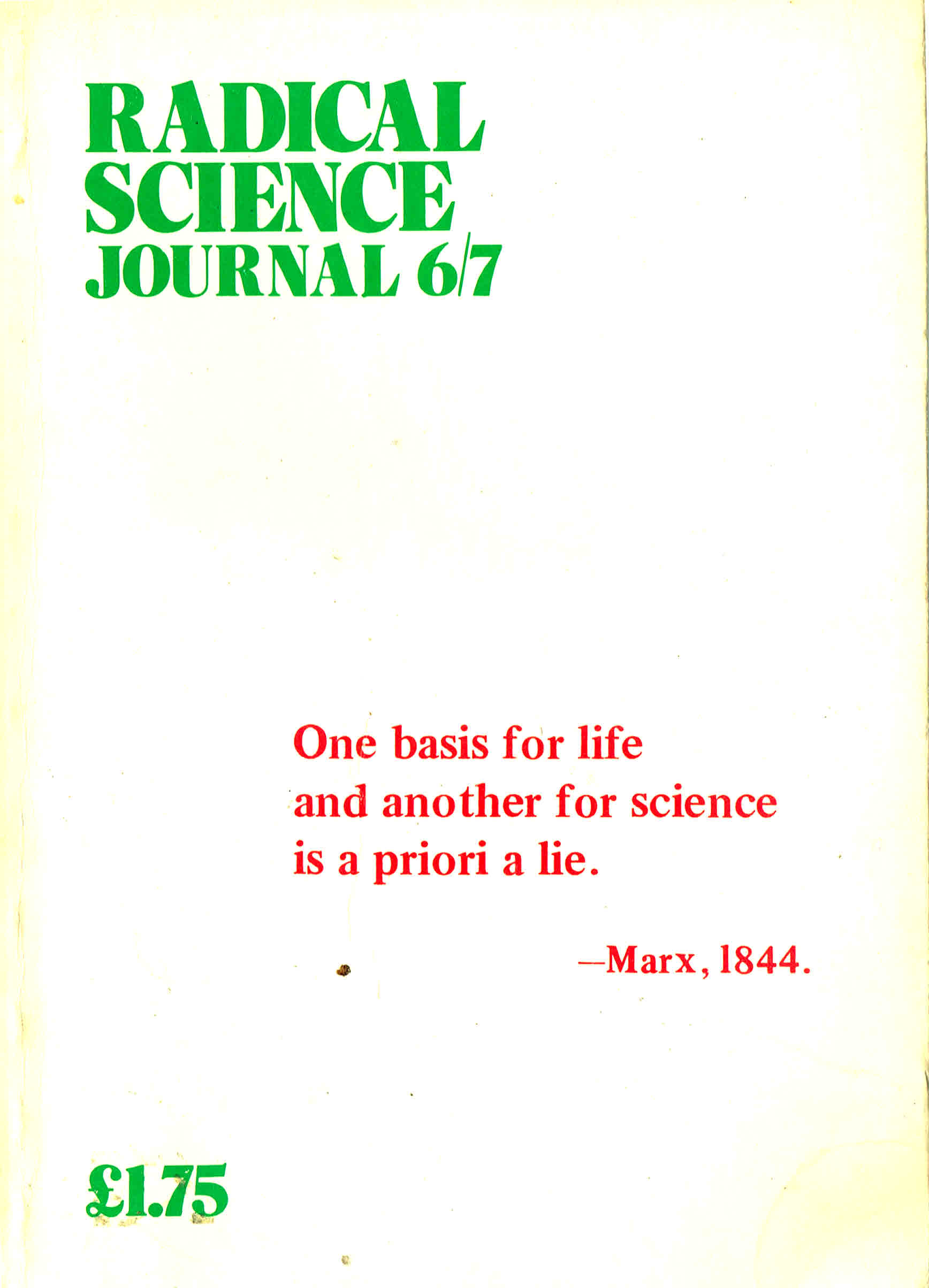 RADICAL
SCIENCE
JOURNAL 6/7

One basis for life and another for science is a priori a lie.

—Marx, 1844.

£1.75